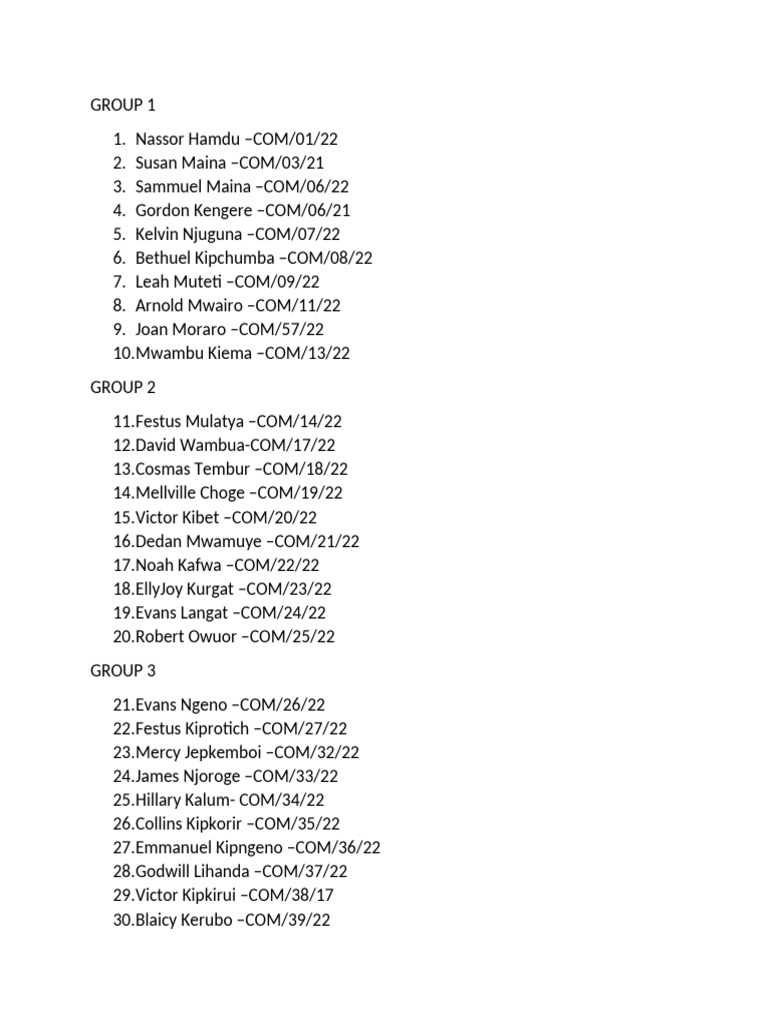 GROUP 1

1. Nassor Hamdu –COM/01/22
2. Susan Maina –COM/03/21
3. Sammuel Maina –COM/06/22
4. Gordon Kengere –COM/06/21
5. Kelvin Njuguna –COM/07/22
6. Bethuel Kipchumba –COM/08/22
7. Leah Muteti –COM/09/22
8. Arnold Mwairo –COM/11/22
9. Joan Moraro –COM/57/22
10.Mwambu Kiema –COM/13/22

GROUP 2

11.Festus Mulatya –COM/14/22
12.David Wambua-COM/17/22
13.Cosmas Tembur –COM/18/22
14.Mellville Choge –COM/19/22
15.Victor Kibet –COM/20/22
16.Dedan Mwamuye –COM/21/22
17.Noah Kafwa –COM/22/22
18.EllyJoy Kurgat –COM/23/22
19.Evans Langat –COM/24/22
20.Robert Owuor –COM/25/22

GROUP 3

21.Evans Ngeno –COM/26/22
22.Festus Kiprotich –COM/27/22
23.Mercy Jepkemboi –COM/32/22
24.James Njoroge –COM/33/22
25.Hillary Kalum- COM/34/22
26.Collins Kipkorir –COM/35/22
27.Emmanuel Kipngeno –COM/36/22
28.Godwill Lihanda –COM/37/22
29.Victor Kipkirui –COM/38/17
30.Blaicy Kerubo –COM/39/22